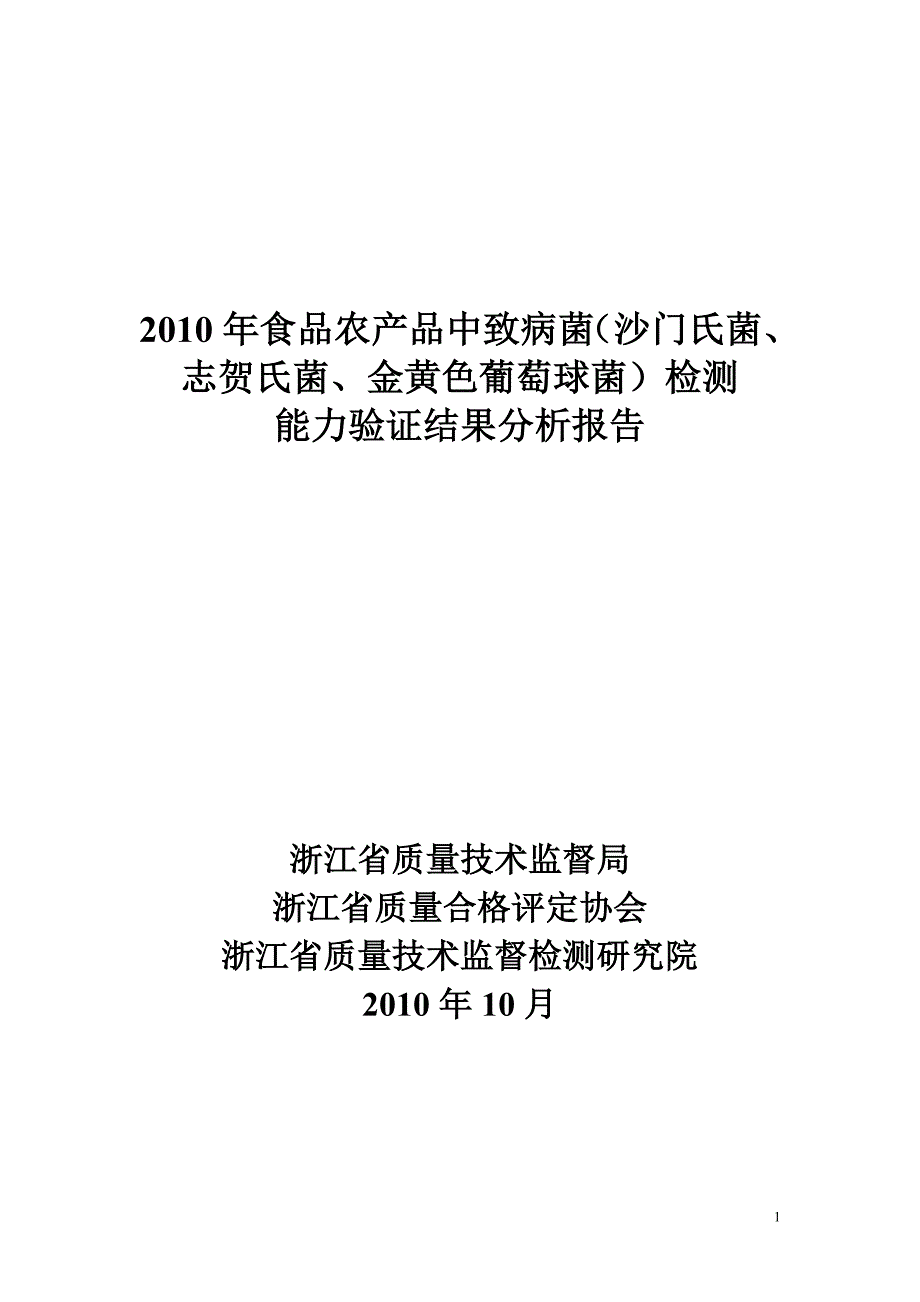 2010 年食品农产品中致病菌（沙门氏菌、志贺氏菌、金黄色葡萄球菌）检测能力验证结果分析报告

浙江省质量技术监督局
浙江省质量合格评定协会
浙江省质量技术监督检测研究院
2010 年 10 月

1